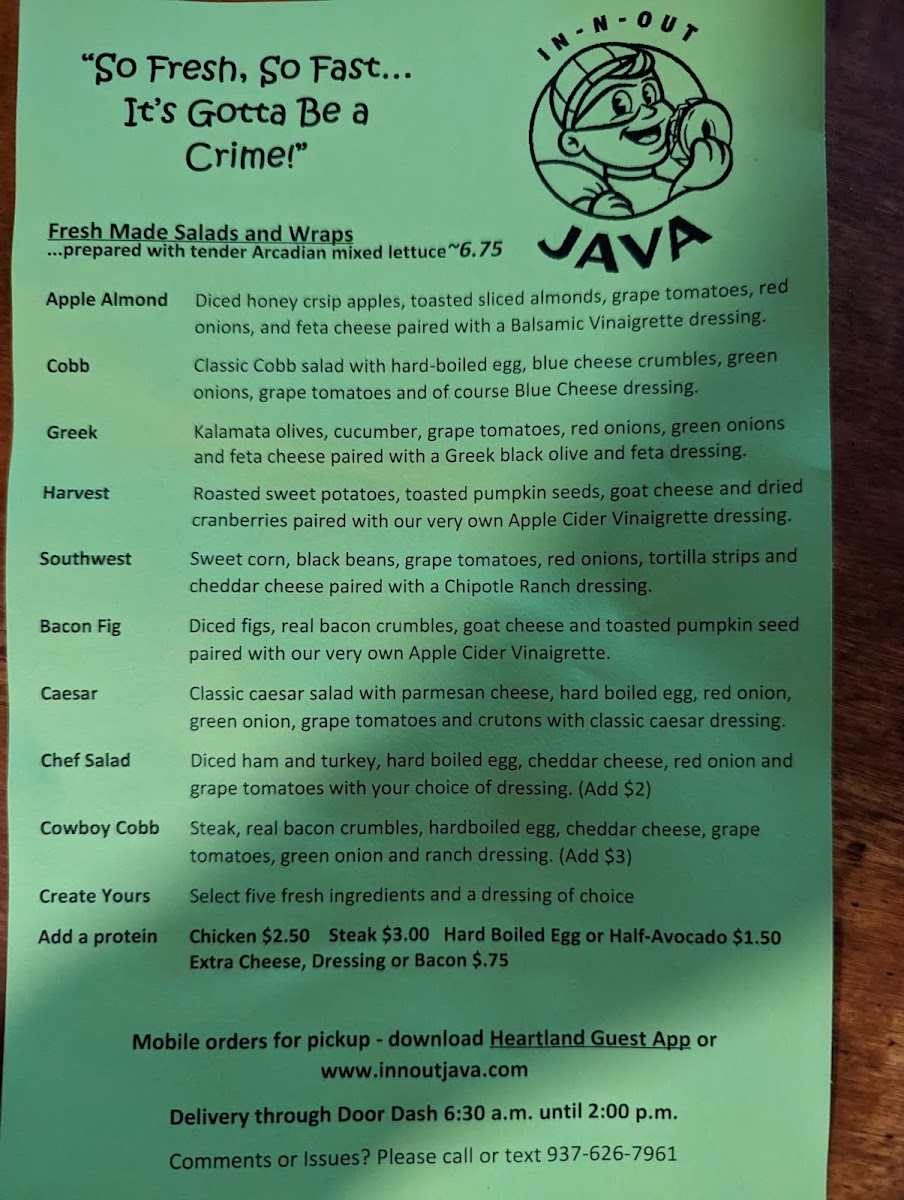 "So Fresh, So Fast... It's Gotta Be a Crime!"

IN-N-OUT
JAVA

Fresh Made Salads and Wraps
...prepared with tender Arcadian mixed lettuce~6.75

Apple Almond Diced honey crsip apples, toasted sliced almonds, grape tomatoes, red onions, and feta cheese paired with a Balsamic Vinaigrette dressing.

Cobb Classic Cobb salad with hard-boiled egg, blue cheese crumbles, green onions, grape tomatoes and of course Blue Cheese dressing.

Greek Kalamata olives, cucumber, grape tomatoes, red onions, green onions and feta cheese paired with a Greek black olive and feta dressing.

Harvest Roasted sweet potatoes, toasted pumpkin seeds, goat cheese and dried cranberries paired with our very own Apple Cider Vinaigrette dressing.

Southwest Sweet corn, black beans, grape tomatoes, red onions, tortilla strips and cheddar cheese paired with a Chipotle Ranch dressing.

Bacon Fig Diced figs, real bacon crumbles, goat cheese and toasted pumpkin seed paired with our very own Apple Cider Vinaigrette.

Caesar Classic caesar salad with parmesan cheese, hard boiled egg, red onion, green onion, grape tomatoes and crutons with classic caesar dressing.

Chef Salad Diced ham and turkey, hard boiled egg, cheddar cheese, red onion and grape tomatoes with your choice of dressing. (Add $2)

Cowboy Cobb Steak, real bacon crumbles, hardboiled egg, cheddar cheese, grape tomatoes, green onion and ranch dressing. (Add $3)

Create Yours Select five fresh ingredients and a dressing of choice

Add a protein Chicken $2.50 Steak $3.00 Hard Boiled Egg or Half-Avocado $1.50 Extra Cheese, Dressing or Bacon $.75

Mobile orders for pickup - download Heartland Guest App or www.innoutjava.com

Delivery through Door Dash 6:30 a.m. until 2:00 p.m.

Comments or Issues? Please call or text 937-626-7961